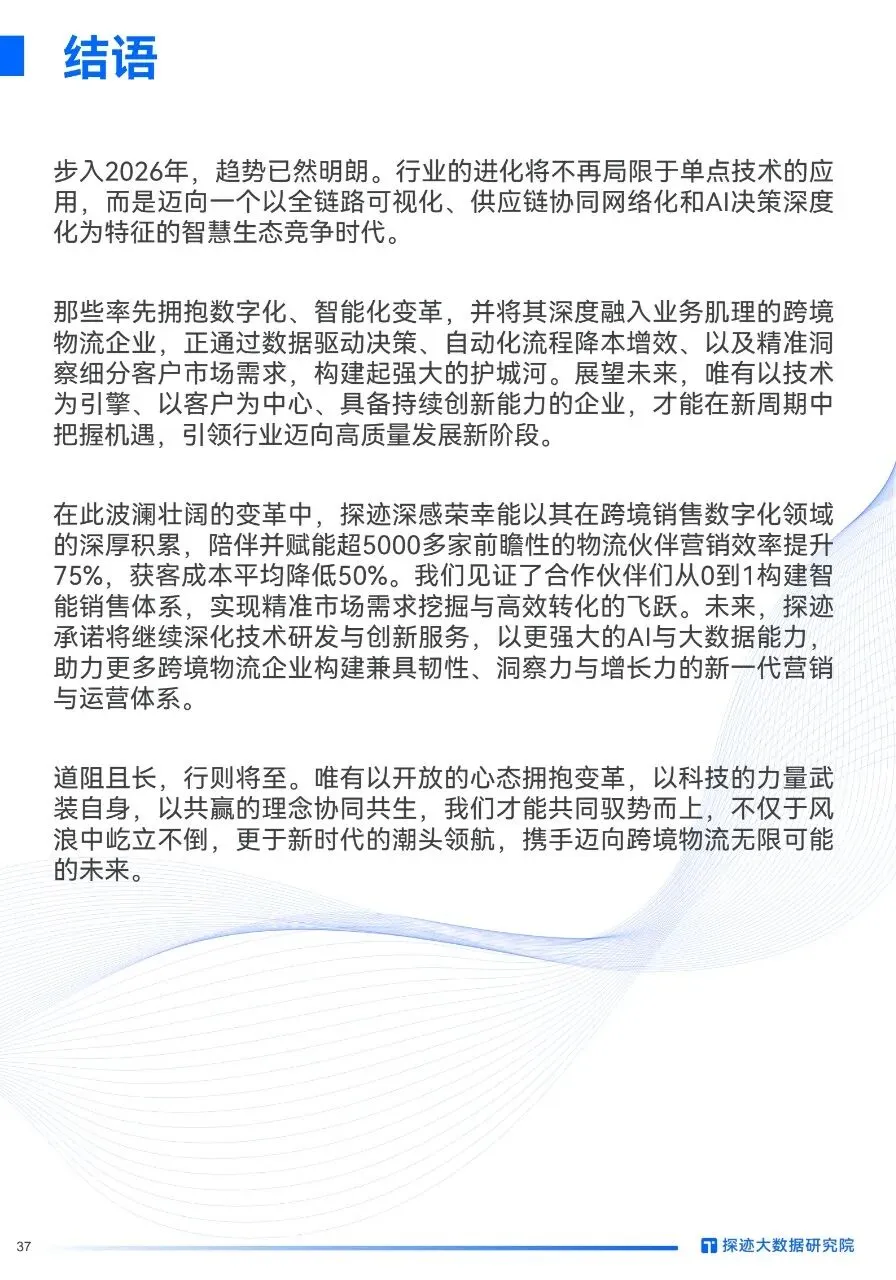 结语

步入2026年，趋势已然明朗。行业的进化将不再局限于单点技术的应用，而是迈向一个以全链路可视化、供应链协同网络化和AI决策深度化为特征的智慧生态竞争时代。

那些率先拥抱数字化、智能化变革，并将其深度融入业务肌理的跨境物流企业，正通过数据驱动决策、自动化流程降本增效、以及精准洞察细分客户市场需求，构建起强大的护城河。展望未来，唯有以技术为引擎、以客户为中心、具备持续创新能力的企业，才能在新周期中把握机遇，引领行业迈向高质量发展新阶段。

在此波澜壮阔的变革中，探迹深感荣幸能以其在跨境销售数字化领域的深厚积累，陪伴并赋能超5000多家前瞻性的物流伙伴营销效率提升75%，获客成本平均降低50%。我们见证了合作伙伴们从0到1构建智能销售体系，实现精准市场需求挖掘与高效转化的飞跃。未来，探迹承诺将继续深化技术研发与创新服务，以更强大的AI与大数据能力，助力更多跨境物流企业构建兼具韧性、洞察力与增长力的新一代营销与运营体系。

道阻且长，行则将至。唯有以开放的心态拥抱变革，以科技的力量武装自身，以共赢的理念协同共生，我们才能共同驭势而上，不仅于风浪中屹立不倒，更于新时代的潮头领航，携手迈向跨境物流无限可能的未来。

37

探迹大数据研究院